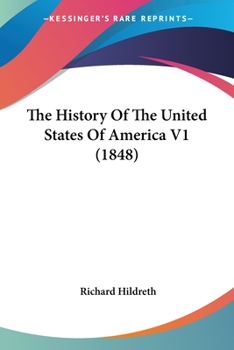 —KESSINGER'S RARE REPRINTS—

The History Of The United States Of America V1 (1848)

Richard Hildreth